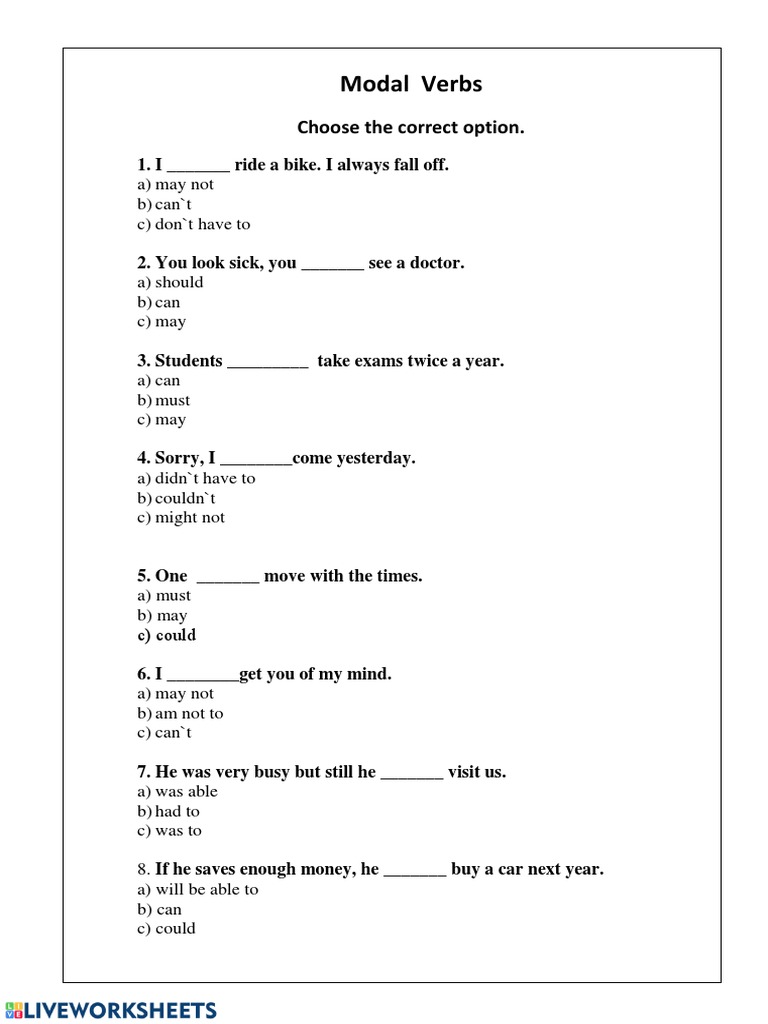 Modal Verbs

Choose the correct option.

1. I _______ ride a bike. I always fall off.
a) may not
b) can`t
c) don`t have to

2. You look sick, you _______ see a doctor.
a) should
b) can
c) may

3. Students _________ take exams twice a year.
a) can
b) must
c) may

4. Sorry, I ________come yesterday.
a) didn`t have to
b) couldn`t
c) might not

5. One _______ move with the times.
a) must
b) may
c) could

6. I ________get you of my mind.
a) may not
b) am not to
c) can`t

7. He was very busy but still he _______ visit us.
a) was able
b) had to
c) was to

8. If he saves enough money, he _______ buy a car next year.
a) will be able to
b) can
c) could

LIVEWORKSHEETS